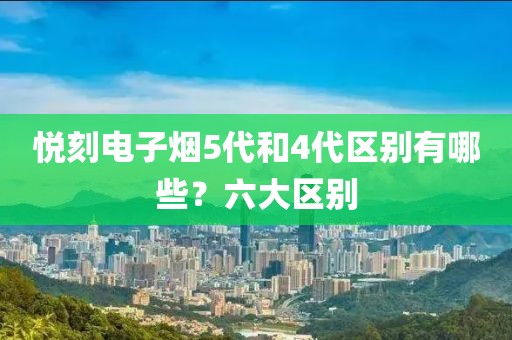 悦刻电子烟5代和4代区别有哪些？六大区别